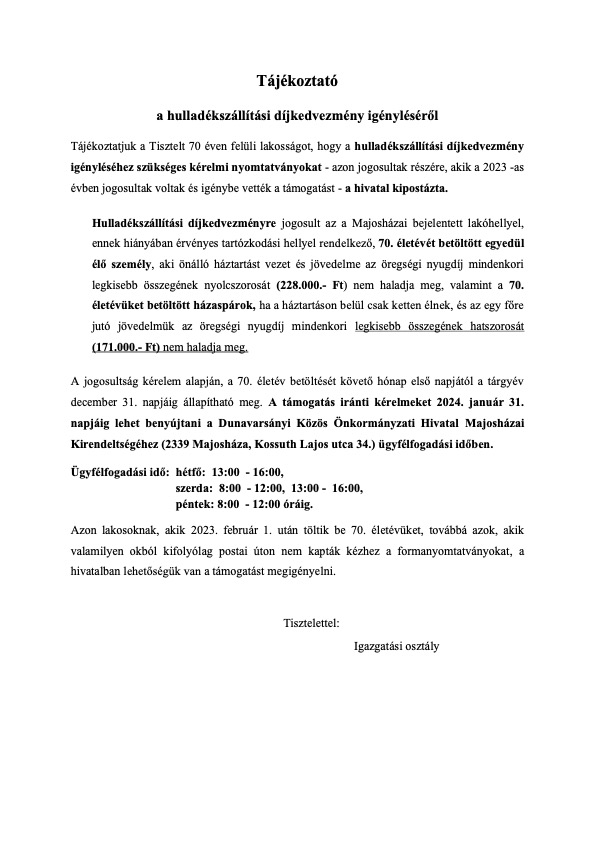 Tájékoztató

a hulladékszállítási díjkedvezmény igényléséről

Tájékoztatjuk a Tisztelt 70 éven felüli lakosságot, hogy a hulladékszállítási díjkedvezmény igényléséhez szükséges kérelmi nyomtatványokat - azon jogosultak részére, akik a 2023 -as évben jogosultak voltak és igénybe vették a támogatást - a hivatal kipostázta.

Hulladékszállítási díjkedvezményre jogosult az a Majosházai bejelentett lakóhellyel, ennek hiányában érvényes tartózkodási hellyel rendelkező, 70. életévét betöltött egyedül élő személy, aki önálló háztartást vezet és jövedelme az öregségi nyugdíj mindenkori legkisebb összegének nyolcszorosát (228.000.- Ft) nem haladja meg, valamint a 70. életévüket betöltött házaspárok, ha a háztartáson belül csak ketten élnek, és az egy főre jutó jövedelmük az öregségi nyugdíj mindenkori legkisebb összegének hatszorosát (171.000.- Ft) nem haladja meg.

A jogosultság kérelem alapján, a 70. életév betöltését követő hónap első napjától a tárgyév december 31. napjáig állapítható meg. A támogatás iránti kérelmeket 2024. január 31. napjáig lehet benyújtani a Dunavarsányi Közös Önkormányzati Hivatal Majosházai Kirendeltségéhez (2339 Majosháza, Kossuth Lajos utca 34.) ügyfélfogadási időben.

Ügyfélfogadási idő: hétfő: 13:00 - 16:00,
szerda: 8:00 - 12:00, 13:00 - 16:00,
péntek: 8:00 - 12:00 óráig.

Azon lakosoknak, akik 2023. február 1. után töltik be 70. életévüket, továbbá azok, akik valamilyen okból kifolyólag postai úton nem kapták kézhez a formanyomtatványokat, a hivatalban lehetőségük van a támogatást megigényelni.

Tisztelettel:

Igazgatási osztály